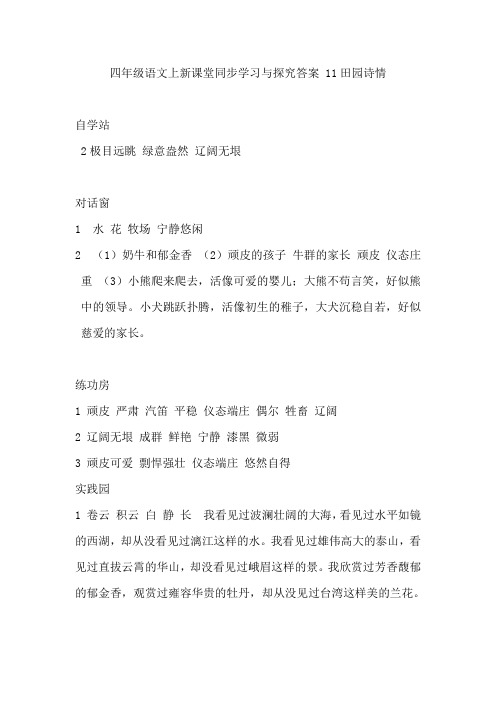 四年级语文上新课堂同步学习与探究答案 11田园诗情

自学站

2 极目远眺 绿意盎然 辽阔无垠

对话窗

1 水 花 牧场 宁静悠闲

2 （1）奶牛和郁金香 （2）顽皮的孩子 牛群的家长 顽皮 仪态庄重 （3）小熊爬来爬去，活像可爱的婴儿；大熊不苟言笑，好似熊中的领导。小犬跳跃扑腾，活像初生的稚子，大犬沉稳自若，好似慈爱的家长。

练功房

1 顽皮 严肃 汽笛 平稳 仪态端庄 偶尔 牲畜 辽阔

2 辽阔无垠 成群 鲜艳 宁静 漆黑 微弱

3 顽皮可爱 剽悍强壮 仪态端庄 悠然自得

实践园

1 卷云 积云 白 静 长 我看见过波澜壮阔的大海，看见过水平如镜的西湖，却从没看见过漓江这样的水。我看见过雄伟高大的泰山，看见过直拔云霄的华山，却没看见过峨眉这样的景。我欣赏过芳香馥郁的郁金香，观赏过雍容华贵的牡丹，却从没见过台湾这样美的兰花。